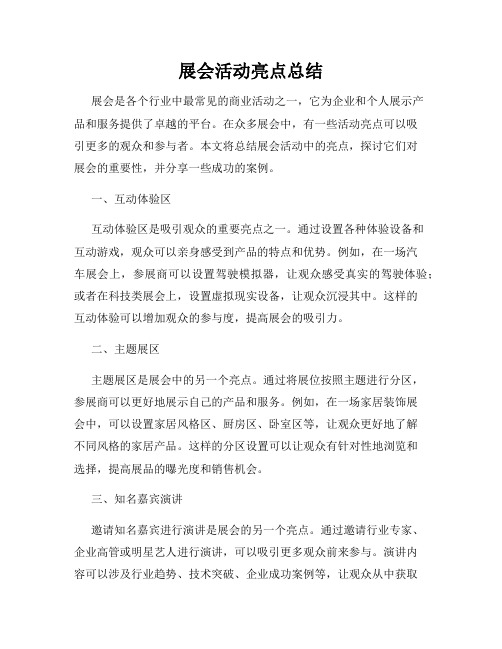 展会活动亮点总结

展会是各个行业中最常见的商业活动之一，它为企业和个人展示产品和服务提供了卓越的平台。在众多展会中，有一些活动亮点可以吸引更多的观众和参与者。本文将总结展会活动中的亮点，探讨它们对展会的重要性，并分享一些成功的案例。

一、互动体验区

互动体验区是吸引观众的重要亮点之一。通过设置各种体验设备和互动游戏，观众可以亲身感受到产品的特点和优势。例如，在一场汽车展会上，参展商可以设置驾驶模拟器，让观众感受真实的驾驶体验；或者在科技类展会上，设置虚拟现实设备，让观众沉浸其中。这样的互动体验可以增加观众的参与度，提高展会的吸引力。

二、主题展区

主题展区是展会中的另一个亮点。通过将展位按照主题进行分区，参展商可以更好地展示自己的产品和服务。例如，在一场家居装饰展会中，可以设置家居风格区、厨房区、卧室区等，让观众更好地了解不同风格的家居产品。这样的分区设置可以让观众有针对性地浏览和选择，提高展品的曝光度和销售机会。

三、知名嘉宾演讲

邀请知名嘉宾进行演讲是展会的另一个亮点。通过邀请行业专家、企业高管或明星艺人进行演讲，可以吸引更多观众前来参与。演讲内容可以涉及行业趋势、技术突破、企业成功案例等，让观众从中获取